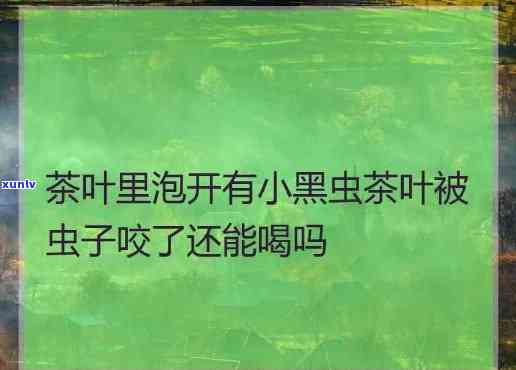 xunlv

茶叶里泡开有小黑虫茶叶被虫子咬了还能喝吗